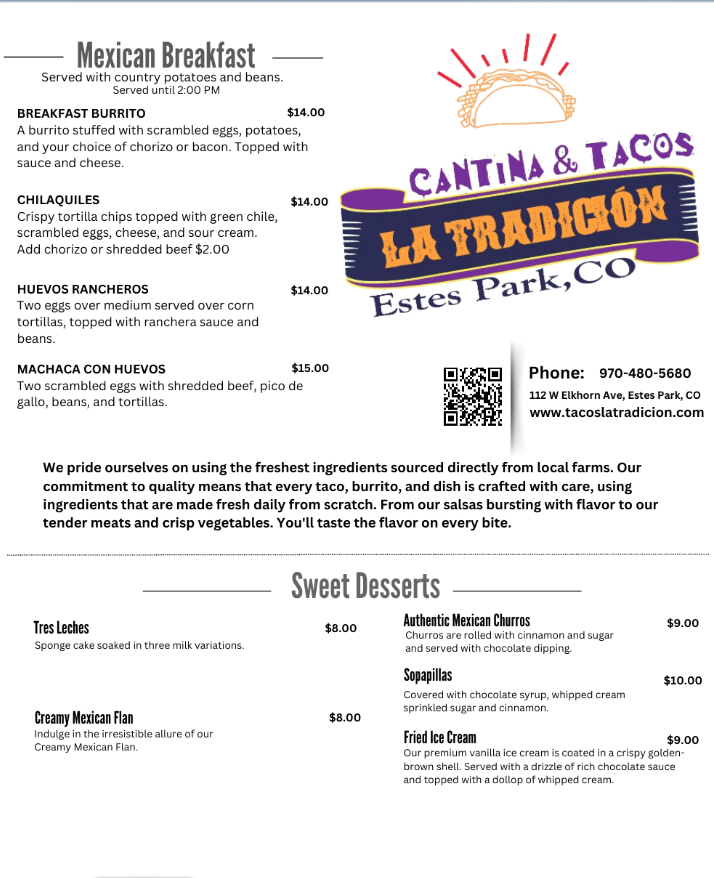 Mexican Breakfast
Served with country potatoes and beans.
Served until 2:00 PM

BREAKFAST BURRITO $14.00
A burrito stuffed with scrambled eggs, potatoes, and your choice of chorizo or bacon. Topped with sauce and cheese.

CHILAQUILES $14.00
Crispy tortilla chips topped with green chile, scrambled eggs, cheese, and sour cream. Add chorizo or shredded beef $2.00

HUEVOS RANCHEROS $14.00
Two eggs over medium served over corn tortillas, topped with ranchera sauce and beans.

MACHACA CON HUEVOS $15.00
Two scrambled eggs with shredded beef, pico de gallo, beans, and tortillas.

CANTINA & TACOS
LA TRADICIÓN
Estes Park, CO

Phone: 970-480-5680
112 W Elkhorn Ave, Estes Park, CO
www.tacoslatradicion.com

We pride ourselves on using the freshest ingredients sourced directly from local farms. Our commitment to quality means that every taco, burrito, and dish is crafted with care, using ingredients that are made fresh daily from scratch. From our salsas bursting with flavor to our tender meats and crisp vegetables. You'll taste the flavor on every bite.

Sweet Desserts

Tres Leches $8.00
Sponge cake soaked in three milk variations.

Creamy Mexican Flan $8.00
Indulge in the irresistible allure of our Creamy Mexican Flan.

Authentic Mexican Churros $9.00
Churros are rolled with cinnamon and sugar and served with chocolate dipping.

Sopapillas $10.00
Covered with chocolate syrup, whipped cream sprinkled sugar and cinnamon.

Fried Ice Cream $9.00
Our premium vanilla ice cream is coated in a crispy golden-brown shell. Served with a drizzle of rich chocolate sauce and topped with a dollop of whipped cream.